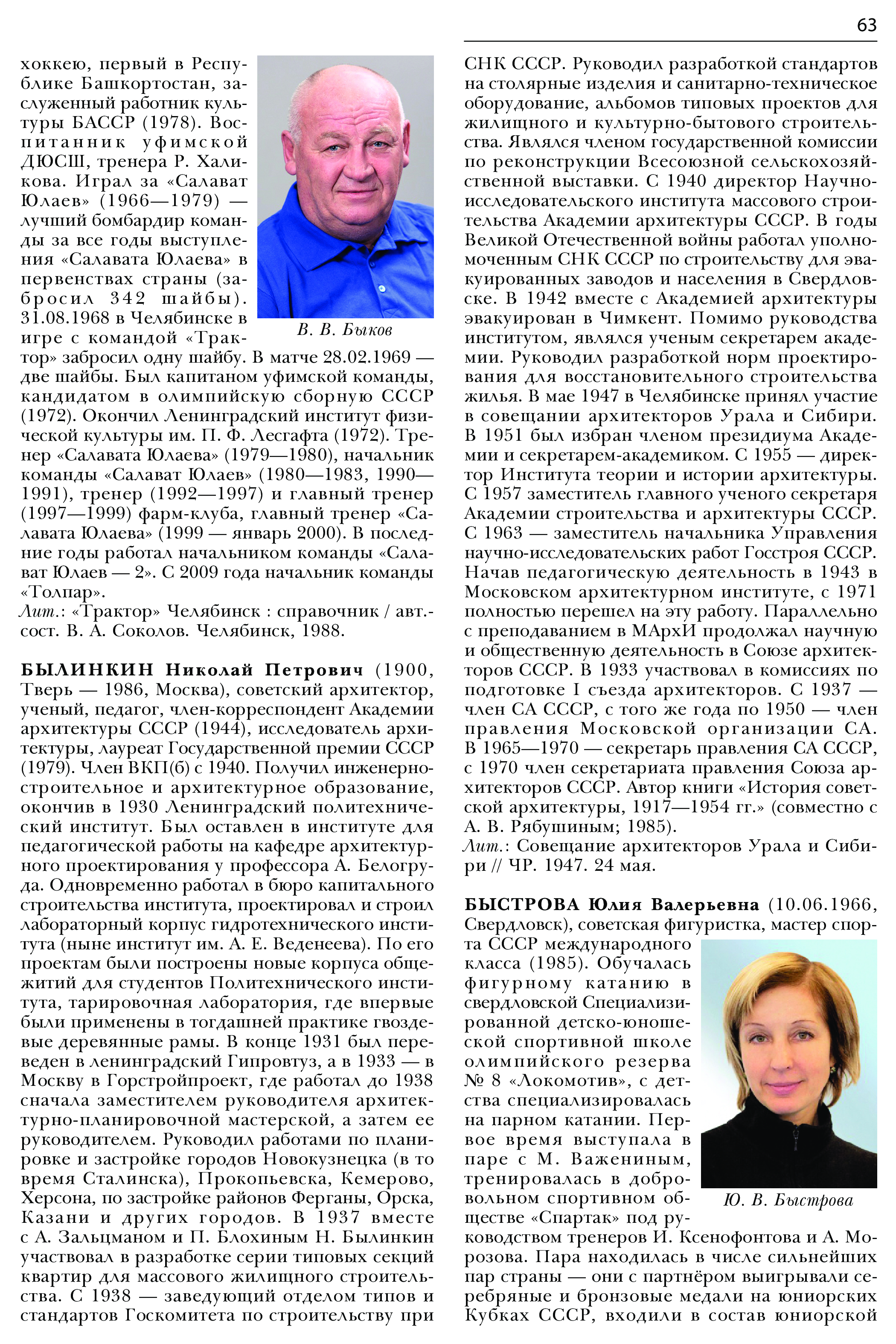 63

хоккею, первый в Республике Башкортостан, заслуженный работник культуры БАССР (1978). Воспитанник уфимской ДЮСШ, тренера Р. Халикова. Играл за «Салават Юлаев» (1966—1979) — лучший бомбардир команды за все годы выступления «Салавата Юлаева» в первенствах страны (забросил 342 шайбы). 31.08.1968 в Челябинске в игре с командой «Трактор» забросил одну шайбу. В матче 28.02.1969 — две шайбы. Был капитаном уфимской команды, кандидатом в олимпийскую сборную СССР (1972). Окончил Ленинградский институт физической культуры им. П. Ф. Лесгафта (1972). Тренер «Салавата Юлаева» (1979—1980), начальник команды «Салават Юлаев» (1980—1983, 1990—1991), тренер (1992—1997) и главный тренер (1997—1999) фарм-клуба, главный тренер «Салавата Юлаева» (1999 — январь 2000). В последние годы работал начальником команды «Салават Юлаев — 2». С 2009 года начальник команды «Толпар».

В. В. Быков

Лит.: «Трактор» Челябинск : справочник / авт.-сост. В. А. Соколов. Челябинск, 1988.

БЫЛИНКИН Николай Петрович (1900, Тверь — 1986, Москва), советский архитектор, ученый, педагог, член-корреспондент Академии архитектуры СССР (1944), исследователь архитектуры, лауреат Государственной премии СССР (1979). Член ВКП(б) с 1940. Получил инженерно-строительное и архитектурное образование, окончив в 1930 Ленинградский политехнический институт. Был оставлен в институте для педагогической работы на кафедре архитектурного проектирования у профессора А. Белогруда. Одновременно работал в бюро капитального строительства института, проектировал и строил лабораторный корпус гидротехнического института (ныне институт им. А. Е. Веденеева). По его проектам были построены новые корпуса общежитий для студентов Политехнического института, тарировочная лаборатория, где впервые были применены в тогдашней практике гвоздевые деревянные рамы. В конце 1931 был переведен в ленинградский Гипровтуз, а в 1933 — в Москву в Горстройпроект, где работал до 1938 сначала заместителем руководителя архитектурно-планировочной мастерской, а затем ее руководителем. Руководил работами по планировке и застройке городов Новокузнецка (в то время Сталинска), Прокопьевска, Кемерово, Херсона, по застройке районов Ферганы, Орска, Казани и других городов. В 1937 вместе с А. Зальцманом и П. Блохиным Н. Былинкин участвовал в разработке серии типовых секций квартир для массового жилищного строительства. С 1938 — заведующий отделом типов и стандартов Госкомитета по строительству при СНК СССР. Руководил разработкой стандартов на столярные изделия и санитарно-техническое оборудование, альбомов типовых проектов для жилищного и культурно-бытового строительства. Являлся членом государственной комиссии по реконструкции Всесоюзной сельскохозяйственной выставки. С 1940 директор Научно-исследовательского института массового строительства Академии архитектуры СССР. В годы Великой Отечественной войны работал уполномоченным СНК СССР по строительству для эвакуированных заводов и населения в Свердловске. В 1942 вместе с Академией архитектуры эвакуирован в Чимкент. Помимо руководства институтом, являлся ученым секретарем академии. Руководил разработкой норм проектирования для восстановительного строительства жилья. В мае 1947 в Челябинске принял участие в совещании архитекторов Урала и Сибири. В 1951 был избран членом президиума Академии и секретарем-академиком. С 1955 — директор Института теории и истории архитектуры. С 1957 заместитель главного ученого секретаря Академии строительства и архитектуры СССР. С 1963 — заместитель начальника Управления научно-исследовательских работ Госстроя СССР. Начав педагогическую деятельность в 1943 в Московском архитектурном институте, с 1971 полностью перешел на эту работу. Параллельно с преподаванием в МАрхИ продолжал научную и общественную деятельность в Союзе архитекторов СССР. В 1933 участвовал в комиссиях по подготовке I съезда архитекторов. С 1937 — член СА СССР, с того же года по 1950 — член правления Московской организации СА. В 1965—1970 — секретарь правления СА СССР, с 1970 член секретариата правления Союза архитекторов СССР. Автор книги «История советской архитектуры, 1917—1954 гг.» (совместно с А. В. Рябушиным; 1985).
Лит.: Совещание архитекторов Урала и Сибири // ЧР. 1947. 24 мая.

БЫСТРОВА Юлия Валерьевна (10.06.1966, Свердловск), советская фигуристка, мастер спорта СССР международного класса (1985). Обучалась фигурному катанию в свердловской Специализированной детско-юношеской спортивной школе олимпийского резерва № 8 «Локомотив», с детства специализировалась на парном катании. Первое время выступала в паре с М. Важениным, тренировалась в добровольном спортивном обществе «Спартак» под руководством тренеров И. Ксенофонтова и А. Морозова. Пара находилась в числе сильнейших пар страны — они с партнёром выигрывали серебряные и бронзовые медали на юниорских Кубках СССР, входили в состав юниорской

Ю. В. Быстрова